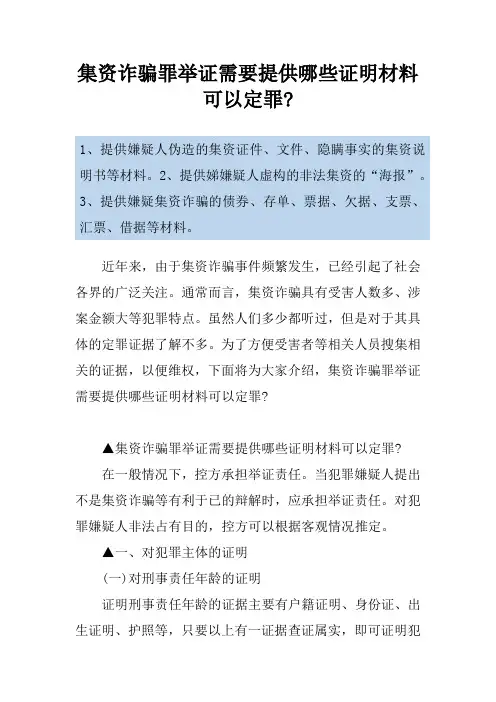 集资诈骗罪举证需要提供哪些证明材料可以定罪?

1、提供嫌疑人伪造的集资证件、文件、隐瞒事实的集资说明书等材料。2、提供娣嫌疑人虚构的非法集资的“海报”。3、提供嫌疑集资诈骗的债券、存单、票据、欠据、支票、汇票、借据等材料。

近年来，由于集资诈骗事件频繁发生，已经引起了社会各界的广泛关注。通常而言，集资诈骗具有受害人数多、涉案金额大等犯罪特点。虽然人们多少都听过，但是对于其具体的定罪证据了解不多。为了方便受害者等相关人员搜集相关的证据，以便维权，下面将为大家介绍，集资诈骗罪举证需要提供哪些证明材料可以定罪?

▲集资诈骗罪举证需要提供哪些证明材料可以定罪?

在一般情况下，控方承担举证责任。当犯罪嫌疑人提出不是集资诈骗等有利于已的辩解时，应承担举证责任。对犯罪嫌疑人非法占有目的，控方可以根据客观情况推定。

▲一、对犯罪主体的证明

(一)对刑事责任年龄的证明

证明刑事责任年龄的证据主要有户籍证明、身份证、出生证明、护照等，只要以上有一证据查证属实，即可证明犯